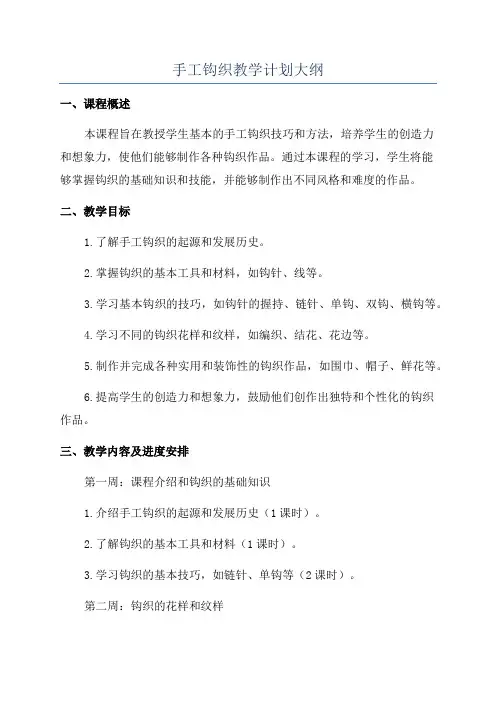 手工钩织教学计划大纲

一、课程概述

本课程旨在教授学生基本的手工钩织技巧和方法，培养学生的创造力和想象力，使他们能够制作各种钩织作品。通过本课程的学习，学生将能够掌握钩织的基础知识和技能，并能够制作出不同风格和难度的作品。

二、教学目标

1.了解手工钩织的起源和发展历史。

2.掌握钩织的基本工具和材料，如钩针、线等。

3.学习基本钩织的技巧，如钩针的握持、链针、单钩、双钩、横钩等。

4.学习不同的钩织花样和纹样，如编织、结花、花边等。

5.制作并完成各种实用和装饰性的钩织作品，如围巾、帽子、鲜花等。

6.提高学生的创造力和想象力，鼓励他们创作出独特和个性化的钩织作品。

三、教学内容及进度安排

第一周：课程介绍和钩织的基础知识

1.介绍手工钩织的起源和发展历史（1课时）。

2.了解钩织的基本工具和材料（1课时）。

3.学习钩织的基本技巧，如链针、单钩等（2课时）。

第二周：钩织的花样和纹样